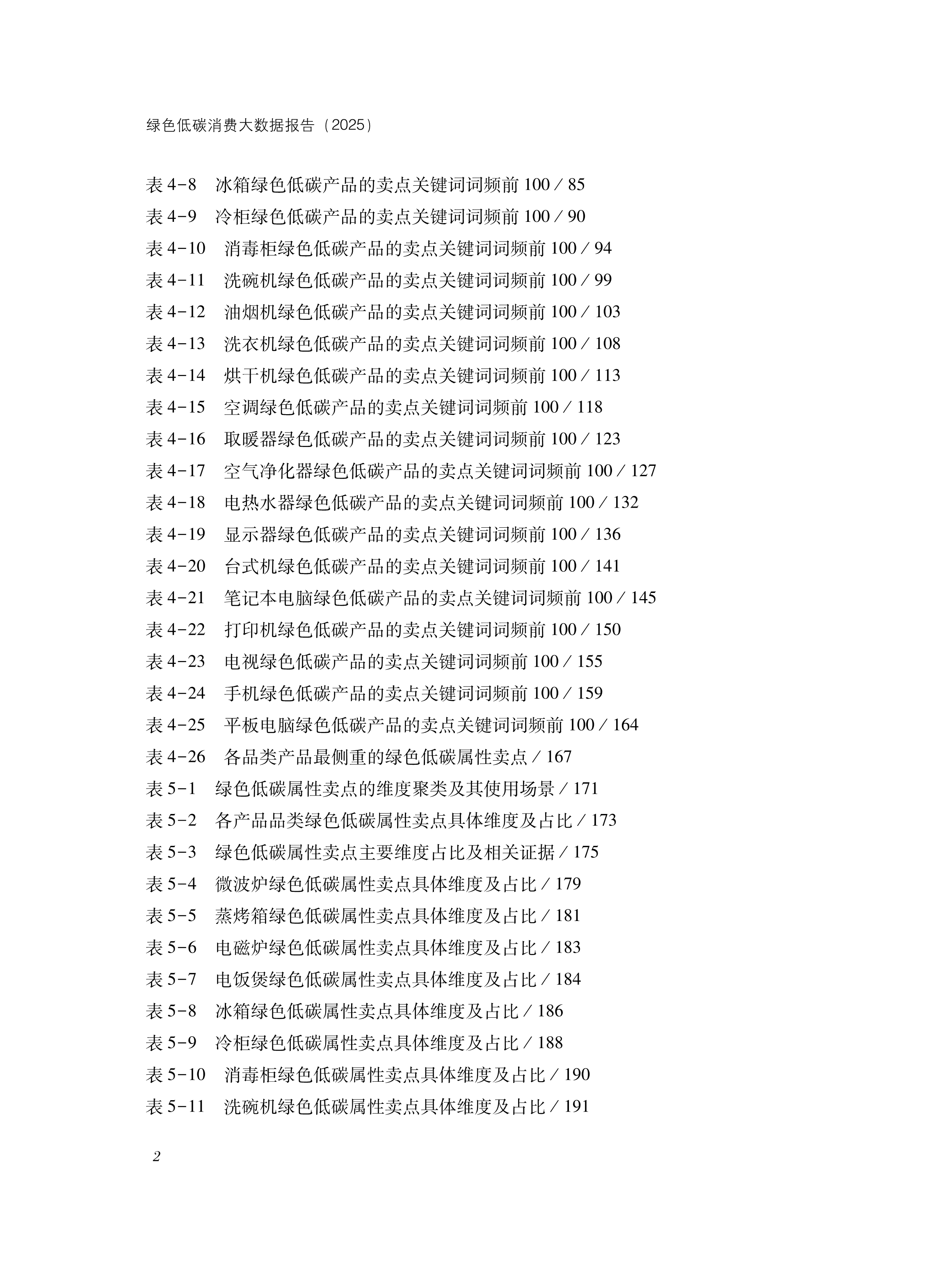 绿色低碳消费大数据报告（2025）

表 4-8　冰箱绿色低碳产品的卖点关键词词频前 100 / 85
表 4-9　冷柜绿色低碳产品的卖点关键词词频前 100 / 90
表 4-10　消毒柜绿色低碳产品的卖点关键词词频前 100 / 94
表 4-11　洗碗机绿色低碳产品的卖点关键词词频前 100 / 99
表 4-12　油烟机绿色低碳产品的卖点关键词词频前 100 / 103
表 4-13　洗衣机绿色低碳产品的卖点关键词词频前 100 / 108
表 4-14　烘干机绿色低碳产品的卖点关键词词频前 100 / 113
表 4-15　空调绿色低碳产品的卖点关键词词频前 100 / 118
表 4-16　取暖器绿色低碳产品的卖点关键词词频前 100 / 123
表 4-17　空气净化器绿色低碳产品的卖点关键词词频前 100 / 127
表 4-18　电热水器绿色低碳产品的卖点关键词词频前 100 / 132
表 4-19　显示器绿色低碳产品的卖点关键词词频前 100 / 136
表 4-20　台式机绿色低碳产品的卖点关键词词频前 100 / 141
表 4-21　笔记本电脑绿色低碳产品的卖点关键词词频前 100 / 145
表 4-22　打印机绿色低碳产品的卖点关键词词频前 100 / 150
表 4-23　电视绿色低碳产品的卖点关键词词频前 100 / 155
表 4-24　手机绿色低碳产品的卖点关键词词频前 100 / 159
表 4-25　平板电脑绿色低碳产品的卖点关键词词频前 100 / 164
表 4-26　各品类产品最侧重的绿色低碳属性卖点 / 167
表 5-1　绿色低碳属性卖点的维度聚类及其使用场景 / 171
表 5-2　各产品品类绿色低碳属性卖点具体维度及占比 / 173
表 5-3　绿色低碳属性卖点主要维度占比及相关证据 / 175
表 5-4　微波炉绿色低碳属性卖点具体维度及占比 / 179
表 5-5　蒸烤箱绿色低碳属性卖点具体维度及占比 / 181
表 5-6　电磁炉绿色低碳属性卖点具体维度及占比 / 183
表 5-7　电饭煲绿色低碳属性卖点具体维度及占比 / 184
表 5-8　冰箱绿色低碳属性卖点具体维度及占比 / 186
表 5-9　冷柜绿色低碳属性卖点具体维度及占比 / 188
表 5-10　消毒柜绿色低碳属性卖点具体维度及占比 / 190
表 5-11　洗碗机绿色低碳属性卖点具体维度及占比 / 191

2